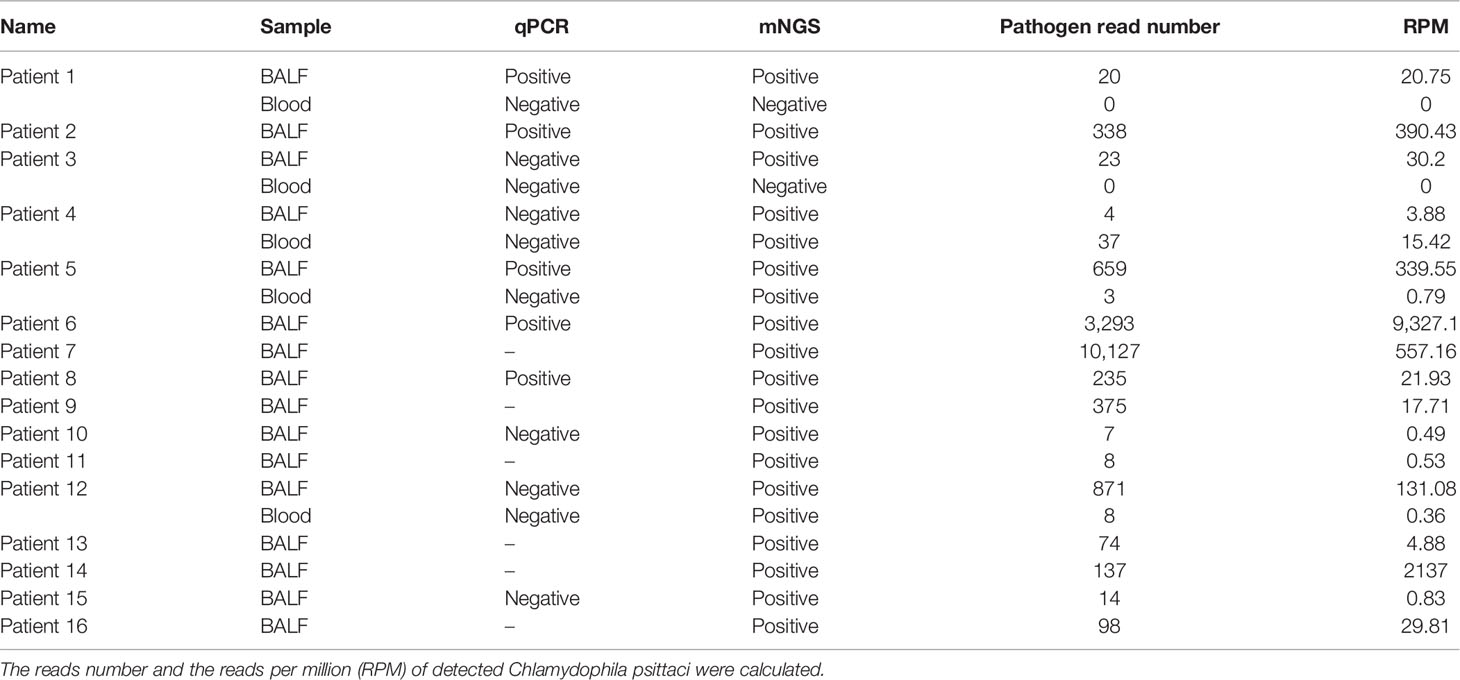 | Name | Sample | qPCR | mNGS | Pathogen read number | RPM |
|---|---|---|---|---|---|
| Patient 1 | BALF | Positive | Positive | 20 | 20.75 |
| | Blood | Negative | Negative | 0 | 0 |
| Patient 2 | BALF | Positive | Positive | 338 | 390.43 |
| Patient 3 | BALF | Negative | Positive | 23 | 30.2 |
| | Blood | Negative | Negative | 0 | 0 |
| Patient 4 | BALF | Negative | Positive | 4 | 3.88 |
| | Blood | Negative | Positive | 37 | 15.42 |
| Patient 5 | BALF | Positive | Positive | 659 | 339.55 |
| | Blood | Negative | Positive | 3 | 0.79 |
| Patient 6 | BALF | Positive | Positive | 3,293 | 9,327.1 |
| Patient 7 | BALF | – | Positive | 10,127 | 557.16 |
| Patient 8 | BALF | Positive | Positive | 235 | 21.93 |
| Patient 9 | BALF | – | Positive | 375 | 17.71 |
| Patient 10 | BALF | Negative | Positive | 7 | 0.49 |
| Patient 11 | BALF | – | Positive | 8 | 0.53 |
| Patient 12 | BALF | Negative | Positive | 871 | 131.08 |
| | Blood | Negative | Positive | 8 | 0.36 |
| Patient 13 | BALF | – | Positive | 74 | 4.88 |
| Patient 14 | BALF | – | Positive | 137 | 2137 |
| Patient 15 | BALF | Negative | Positive | 14 | 0.83 |
| Patient 16 | BALF | – | Positive | 98 | 29.81 |

The reads number and the reads per million (RPM) of detected Chlamydophila psittaci were calculated.